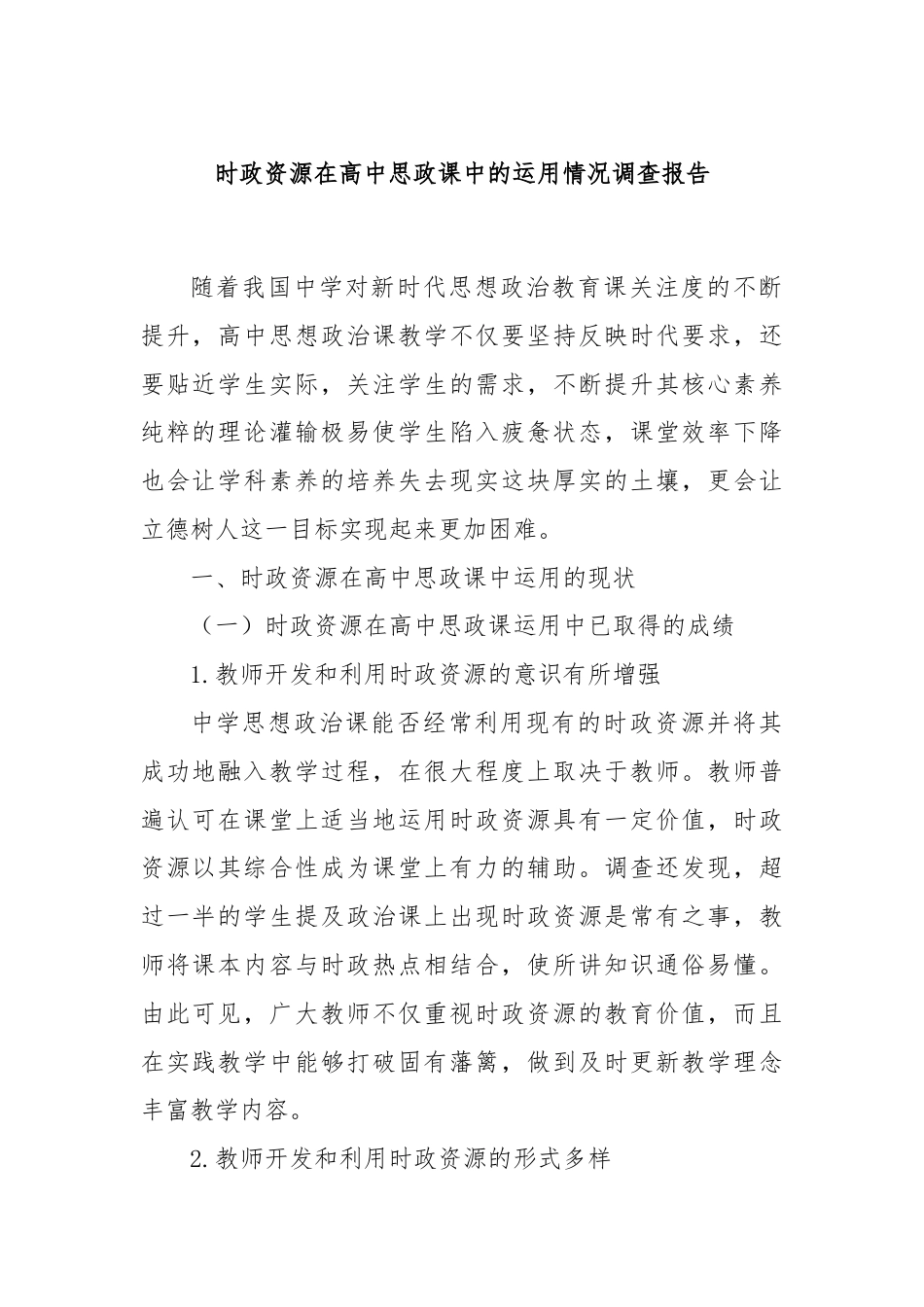 时政资源在高中思政课中的运用情况调查报告

随着我国中学对新时代思想政治教育课关注度的不断提升，高中思想政治课教学不仅要坚持反映时代要求，还要贴近学生实际，关注学生的需求，不断提升其核心素养纯粹的理论灌输极易使学生陷入疲惫状态，课堂效率下降也会让学科素养的培养失去现实这块厚实的土壤，更会让立德树人这一目标实现起来更加困难。

一、时政资源在高中思政课中运用的现状

（一）时政资源在高中思政课运用中已取得的成绩

1.教师开发和利用时政资源的意识有所增强

中学思想政治课能否经常利用现有的时政资源并将其成功地融入教学过程，在很大程度上取决于教师。教师普遍认可在课堂上适当地运用时政资源具有一定价值，时政资源以其综合性成为课堂上有力的辅助。调查还发现，超过一半的学生提及政治课上出现时政资源是常有之事，教师将课本内容与时政热点相结合，使所讲知识通俗易懂。由此可见，广大教师不仅重视时政资源的教育价值，而且在实践教学中能够打破固有藩篱，做到及时更新教学理念丰富教学内容。

2.教师开发和利用时政资源的形式多样